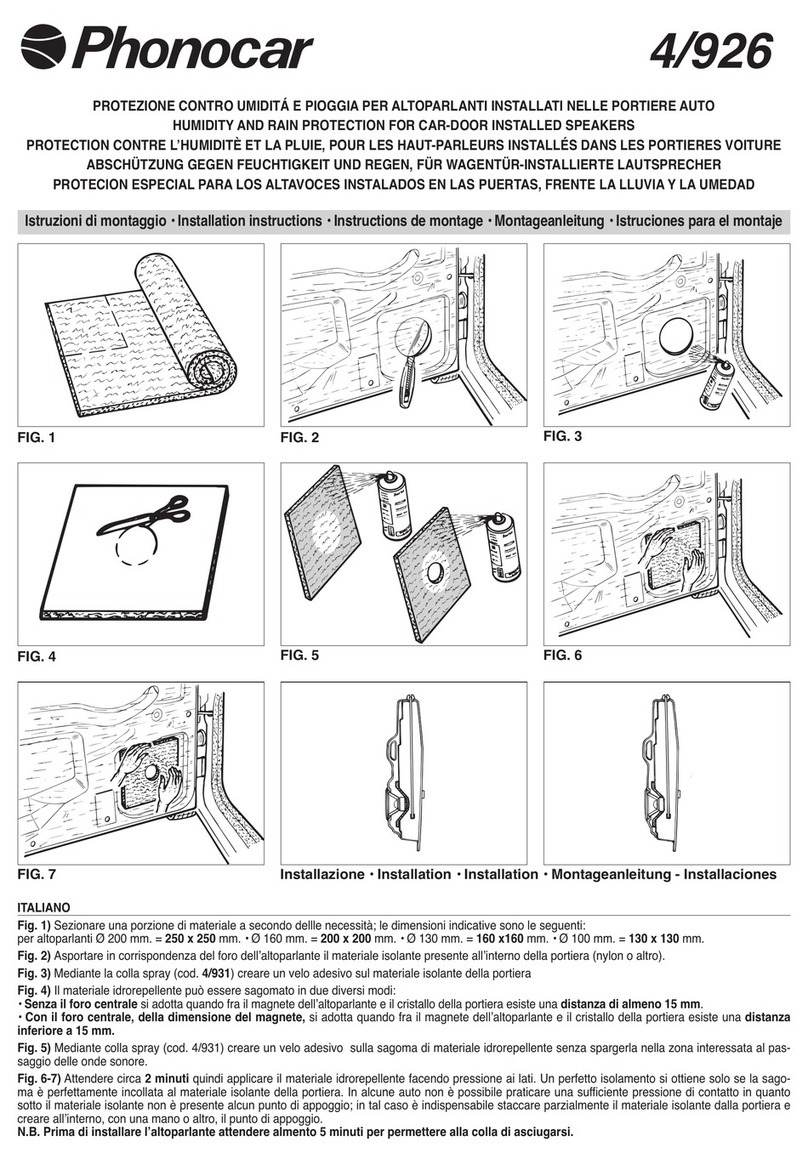 Phonocar

4/926

PROTEZIONE CONTRO UMIDITÁ E PIOGGIA PER ALTOPARLANTI INSTALLATI NELLE PORTIERE AUTO
HUMIDITY AND RAIN PROTECTION FOR CAR-DOOR INSTALLED SPEAKERS
PROTECTION CONTRE L'HUMIDITÈ ET LA PLUIE, POUR LES HAUT-PARLEURS INSTALLÉS DANS LES PORTIERES VOITURE
ABSCHÜTZUNG GEGEN FEUCHTIGKEIT UND REGEN, FÜR WAGENTÜR-INSTALLIERTE LAUTSPRECHER
PROTECION ESPECIAL PARA LOS ALTAVOCES INSTALADOS EN LAS PUERTAS, FRENTE LA LLUVIA Y LA UMEDAD

Istruzioni di montaggio • Installation instructions • Instructions de montage • Montageanleitung • Istruciones para el montaje

FIG. 1

FIG. 2

FIG. 3

FIG. 4

FIG. 5

FIG. 6

FIG. 7

Installazione • Installation • Installation • Montageanleitung - Installaciones

ITALIANO

Fig. 1) Sezionare una porzione di materiale a secondo dellle necessità; le dimensioni indicative sono le seguenti:
per altoparlanti Ø 200 mm. = 250 x 250 mm. • Ø 160 mm. = 200 x 200 mm. • Ø 130 mm. = 160 x160 mm. • Ø 100 mm. = 130 x 130 mm.

Fig. 2) Asportare in corrispondenza del foro dell'altoparlante il materiale isolante presente all'interno della portiera (nylon o altro).

Fig. 3) Mediante la colla spray (cod. 4/931) creare un velo adesivo sul materiale isolante della portiera

Fig. 4) Il materiale idrorepellente può essere sagomato in due diversi modi:
• Senza il foro centrale si adotta quando fra il magnete dell'altoparlante e il cristallo della portiera esiste una distanza di almeno 15 mm.
• Con il foro centrale, della dimensione del magnete, si adotta quando fra il magnete dell'altoparlante e il cristallo della portiera esiste una distanza inferiore a 15 mm.

Fig. 5) Mediante colla spray (cod. 4/931) creare un velo adesivo sulla sagoma di materiale idrorepellente senza spargerla nella zona interessata al passaggio delle onde sonore.

Fig. 6-7) Attendere circa 2 minuti quindi applicare il materiale idrorepellente facendo pressione ai lati. Un perfetto isolamento si ottiene solo se la sagoma è perfettamente incollata al materiale isolante della portiera. In alcune auto non è possibile praticare una sufficiente pressione di contatto in quanto sotto il materiale isolante non è presente alcun punto di appoggio; in tal caso è indispensabile staccare parzialmente il materiale isolante dalla portiera e creare all'interno, con una mano o altro, il punto di appoggio.
N.B. Prima di installare l'altoparlante attendere almento 5 minuti per permettere alla colla di asciugarsi.